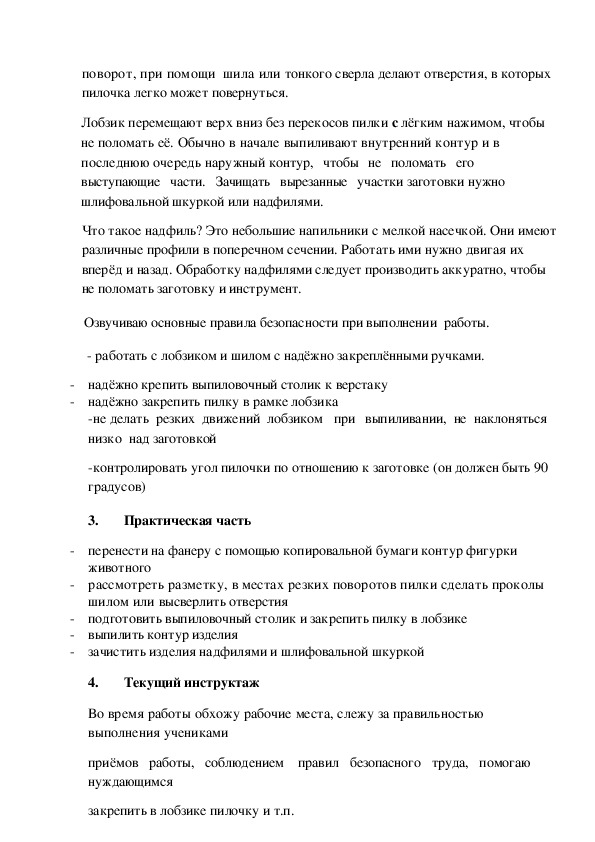 поворот, при помощи шила или тонкого сверла делают отверстия, в которых пилочка легко может повернуться.

Лобзик перемещают верх вниз без перекосов пилки с лёгким нажимом, чтобы не поломать её. Обычно в начале выпиливают внутренний контур и в последнюю очередь наружный контур, чтобы не поломать его выступающие части. Зачищать вырезанные участки заготовки нужно шлифовальной шкуркой или надфилями.

Что такое надфиль? Это небольшие напильники с мелкой насечкой. Они имеют различные профили в поперечном сечении. Работать ими нужно двигая их вперёд и назад. Обработку надфилями следует производить аккуратно, чтобы не поломать заготовку и инструмент.

Озвучиваю основные правила безопасности при выполнении работы.

- работать с лобзиком и шилом с надёжно закреплёнными ручками.

- надёжно крепить выпиловочный столик к верстаку
- надёжно закрепить пилку в рамке лобзика
-не делать резких движений лобзиком при выпиливании, не наклоняться низко над заготовкой

-контролировать угол пилочки по отношению к заготовке (он должен быть 90 градусов)

3. Практическая часть

- перенести на фанеру с помощью копировальной бумаги контур фигурки животного
- рассмотреть разметку, в местах резких поворотов пилки сделать проколы шилом или высверлить отверстия
- подготовить выпиловочный столик и закрепить пилку в лобзике
- выпилить контур изделия
- зачистить изделия надфилями и шлифовальной шкуркой

4. Текущий инструктаж

Во время работы обхожу рабочие места, слежу за правильностью выполнения учениками

приёмов работы, соблюдением правил безопасного труда, помогаю нуждающимся

закрепить в лобзике пилочку и т.п.